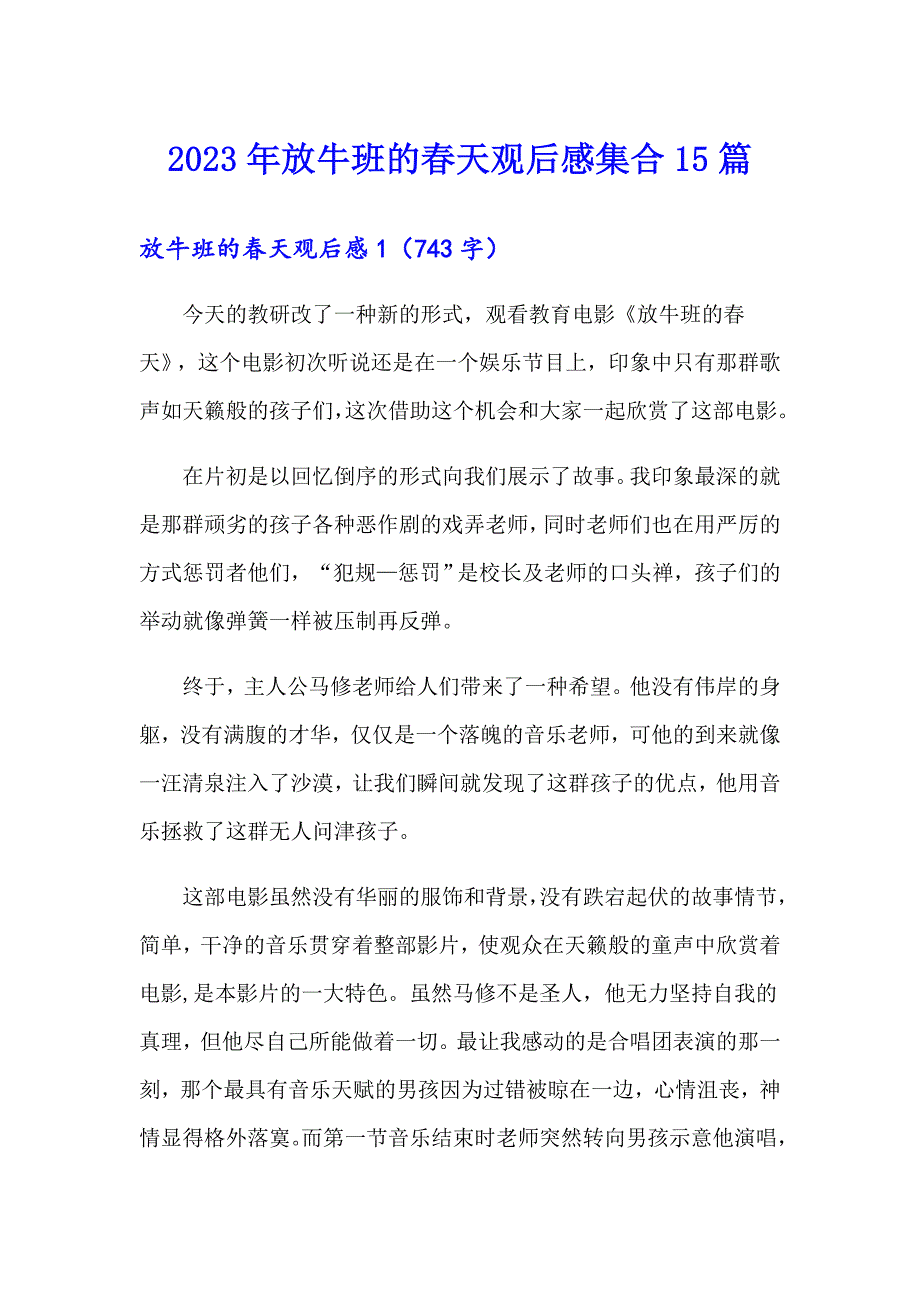 2023年放牛班的春天观后感集合15篇

放牛班的春天观后感1（743字）

今天的教研改了一种新的形式，观看教育电影《放牛班的春天》，这个电影初次听说还是在一个娱乐节目上，印象中只有那群歌声如天籁般的孩子们，这次借助这个机会和大家一起欣赏了这部电影。

在片初是以回忆倒序的形式向我们展示了故事。我印象最深的就是那群顽劣的孩子各种恶作剧的戏弄老师，同时老师们也在用严厉的方式惩罚者他们，“犯规—惩罚”是校长及老师的口头禅，孩子们的举动就像弹簧一样被压制再反弹。

终于，主人公马修老师给人们带来了一种希望。他没有伟岸的身躯，没有满腹的才华，仅仅是一个落魄的音乐老师，可他的到来就像一汪清泉注入了沙漠，让我们瞬间就发现了这群孩子的优点，他用音乐拯救了这群无人问津孩子。

这部电影虽然没有华丽的服饰和背景，没有跌宕起伏的故事情节，简单，干净的音乐贯穿着整部影片，使观众在天籁般的童声中欣赏着电影，是本影片的一大特色。虽然马修不是圣人，他无力坚持自我的真理，但他尽自己所能做着一切。最让我感动的是合唱团表演的那一刻，那个最具有音乐天赋的男孩因为过错被晾在一边，心情沮丧，神情显得格外落寞。而第一节音乐结束时老师突然转向男孩示意他演唱，